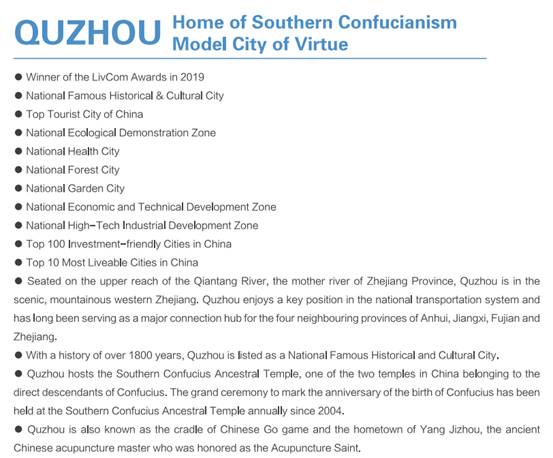 QUZHOU Home of Southern Confucianism
Model City of Virtue

● Winner of the LivCom Awards in 2019
● National Famous Historical & Cultural City
● Top Tourist City of China
● National Ecological Demonstration Zone
● National Health City
● National Forest City
● National Garden City
● National Economic and Technical Development Zone
● National High-Tech Industrial Development Zone
● Top 100 Investment-friendly Cities in China
● Top 10 Most Liveable Cities in China
● Seated on the upper reach of the Qiantang River, the mother river of Zhejiang Province, Quzhou is in the scenic, mountainous western Zhejiang. Quzhou enjoys a key position in the national transportation system and has long been serving as a major connection hub for the four neighbouring provinces of Anhui, Jiangxi, Fujian and Zhejiang.
● With a history of over 1800 years, Quzhou is listed as a National Famous Historical and Cultural City.
● Quzhou hosts the Southern Confucius Ancestral Temple, one of the two temples in China belonging to the direct descendants of Confucius. The grand ceremony to mark the anniversary of the birth of Confucius has been held at the Southern Confucius Ancestral Temple annually since 2004.
● Quzhou is also known as the cradle of Chinese Go game and the hometown of Yang Jizhou, the ancient Chinese acupuncture master who was honored as the Acupuncture Saint.